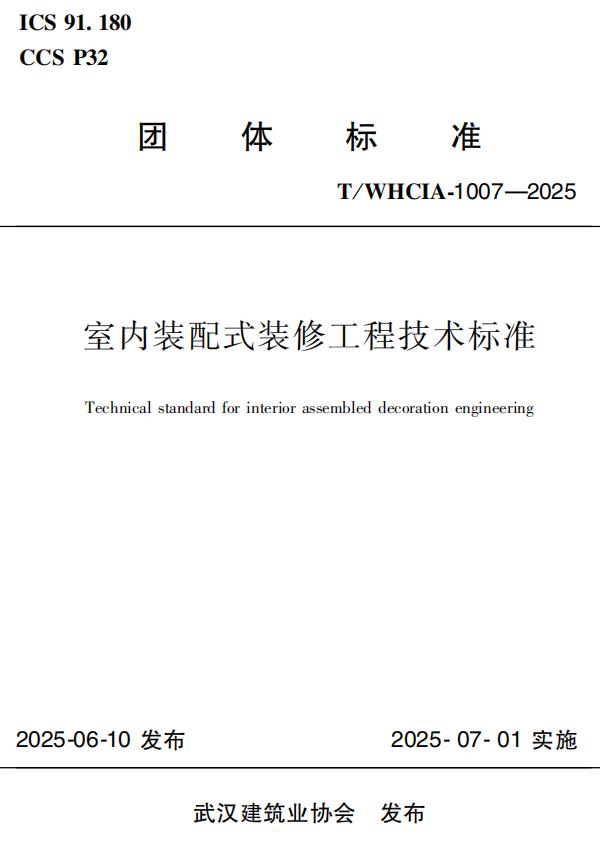 ICS 91. 180
CCS P32

团 体 标 准

T/WHCIA-1007—2025

室内装配式装修工程技术标准

Technical standard for interior assembled decoration engineering

2025-06-10 发布

2025- 07- 01 实施

武汉建筑业协会 发布